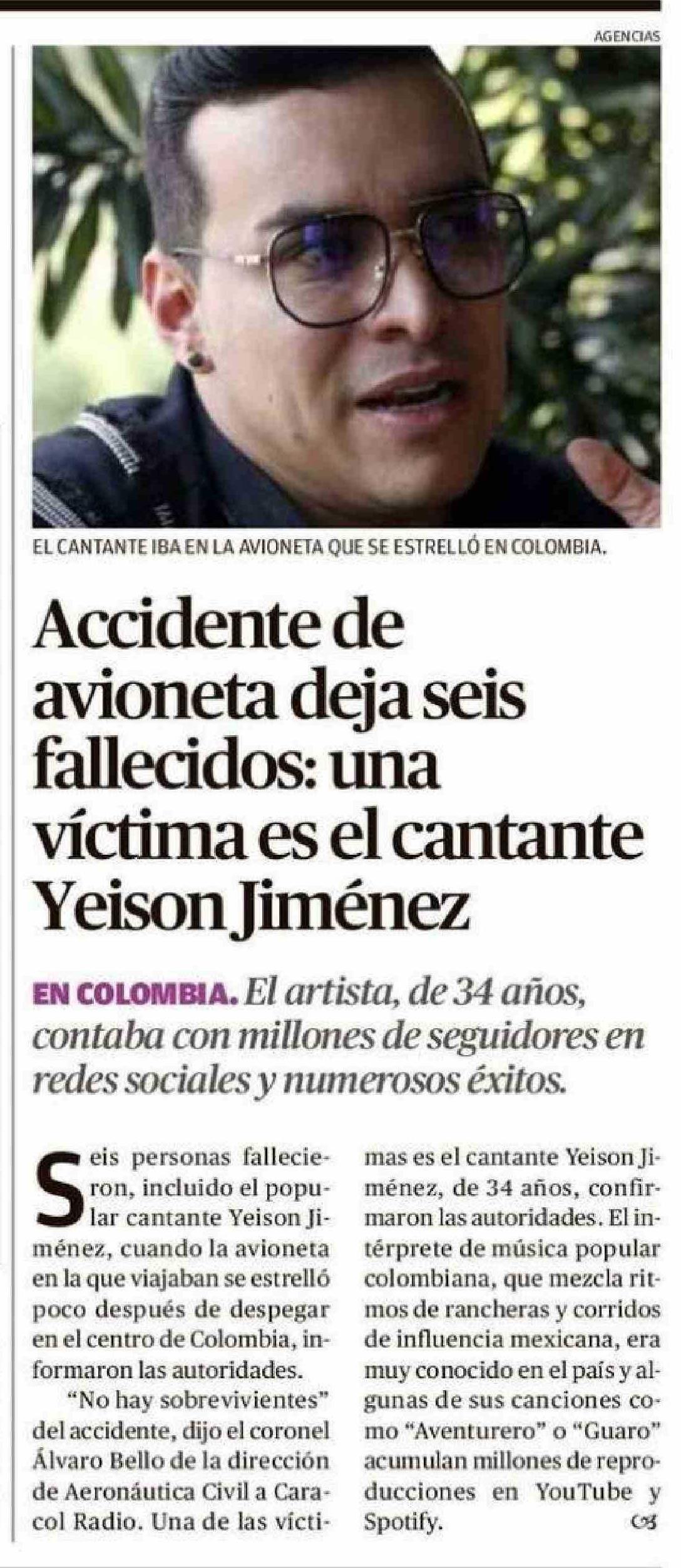 AGENCIAS

EL CANTANTE IBA EN LA AVIONETA QUE SE ESTRELLÓ EN COLOMBIA.

Accidente de avioneta deja seis fallecidos: una víctima es el cantante Yeison Jiménez

EN COLOMBIA. El artista, de 34 años, contaba con millones de seguidores en redes sociales y numerosos éxitos.

Seis personas fallecieron, incluido el popular cantante Yeison Jiménez, cuando la avioneta en la que viajaban se estrelló poco después de despegar en el centro de Colombia, informaron las autoridades.

"No hay sobrevivientes" del accidente, dijo el coronel Álvaro Bello de la dirección de Aeronáutica Civil a Caracol Radio. Una de las víctimas es el cantante Yeison Jiménez, de 34 años, confirmaron las autoridades. El intérprete de música popular colombiana, que mezcla ritmos de rancheras y corridos de influencia mexicana, era muy conocido en el país y algunas de sus canciones como "Aventurero" o "Guaro" acumulan millones de reproducciones en YouTube y Spotify.